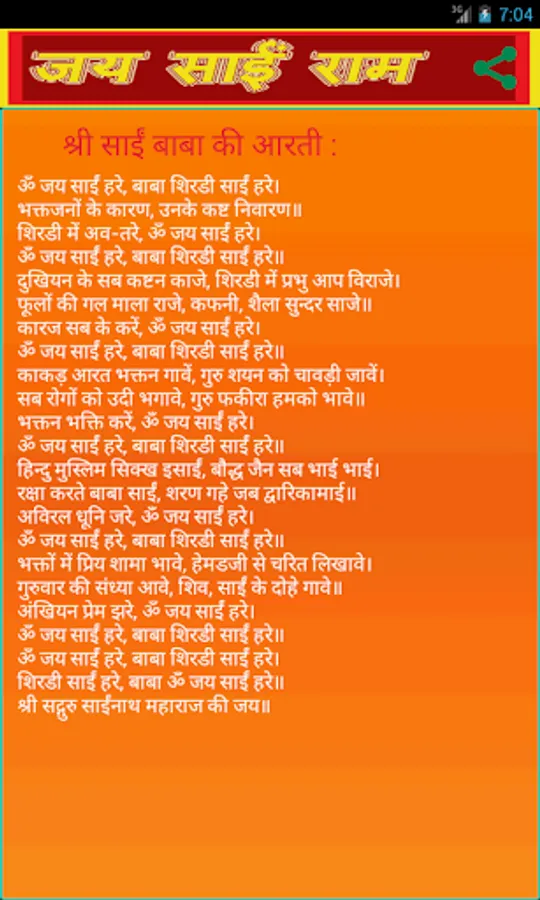 7:04

जय साईं राम

श्री साईं बाबा की आरती :

ॐ जय साईं हरे, बाबा शिरडी साईं हरे।
भक्तजनों के कारण, उनके कष्ट निवारण॥
शिरडी में अव-तरे, ॐ जय साईं हरे।
ॐ जय साईं हरे, बाबा शिरडी साईं हरे॥
दुखियन के सब कष्टन काजे, शिरडी में प्रभु आप विराजे।
फूलों की गल माला राजे, कफनी, शैला सुन्दर साजे॥
कारज सब के करें, ॐ जय साईं हरे।
ॐ जय साईं हरे, बाबा शिरडी साईं हरे॥
काकड़ आरत भक्तन गावें, गुरु शयन को चावड़ी जावें।
सब रोगों को उदी भगावे, गुरु फकीरा हमको भावे॥
भक्तन भक्ति करें, ॐ जय साईं हरे।
ॐ जय साईं हरे, बाबा शिरडी साईं हरे॥
हिन्दु मुस्लिम सिक्ख इसाईं, बौद्ध जैन सब भाई भाई।
रक्षा करते बाबा साईं, शरण गहे जब द्वारिकामाई॥
अविरल धूनि जरे, ॐ जय साईं हरे।
ॐ जय साईं हरे, बाबा शिरडी साईं हरे॥
भक्तों में प्रिय शामा भावे, हेमडजी से चरित लिखावे।
गुरुवार की संध्या आवे, शिव, साईं के दोहे गावे॥
अंखियन प्रेम झरे, ॐ जय साईं हरे।
ॐ जय साईं हरे, बाबा शिरडी साईं हरे॥
ॐ जय साईं हरे, बाबा शिरडी साईं हरे।
शिरडी साईं हरे, बाबा ॐ जय साईं हरे॥
श्री सद्गुरु साईनाथ महाराज की जय॥